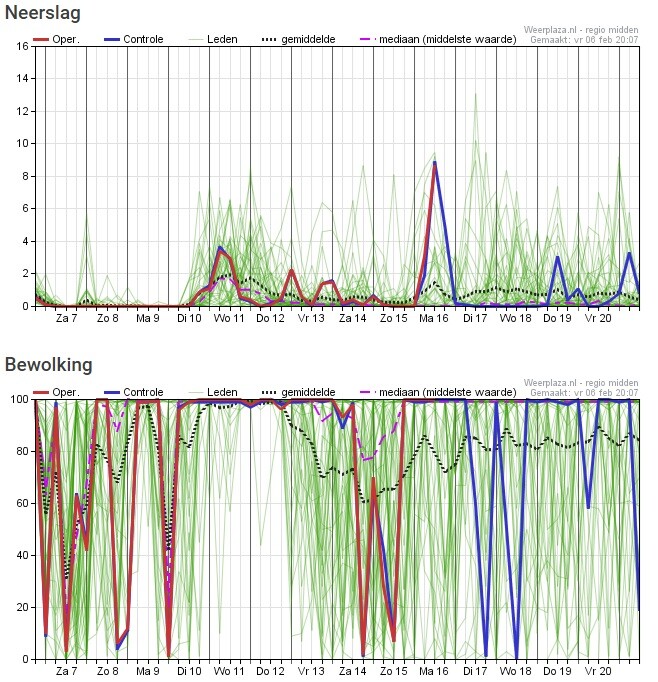 Neerslag

Oper. Controle Leden gemiddelde mediaan (middelste waarde)

Weerplaza.nl - regio midden
Gemaakt: vr 06 feb 20:07

16
14
12
10
8
6
4
2
0

Za 7 Zo 8 Ma 9 Di 10 Wo 11 Do 12 Vr 13 Za 14 Zo 15 Ma 16 Di 17 Wo 18 Do 19 Vr 20

Bewolking

Oper. Controle Leden gemiddelde mediaan (middelste waarde)

Weerplaza.nl - regio midden
Gemaakt: vr 06 feb 20:07

100
80
60
40
20
0

Za 7 Zo 8 Ma 9 Di 10 Wo 11 Do 12 Vr 13 Za 14 Zo 15 Ma 16 Di 17 Wo 18 Do 19 Vr 20